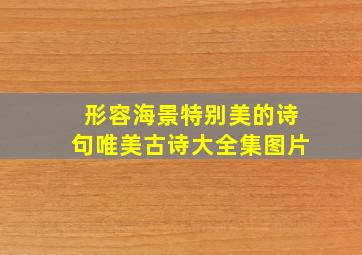 形容海景特别美的诗句唯美古诗大全集图片